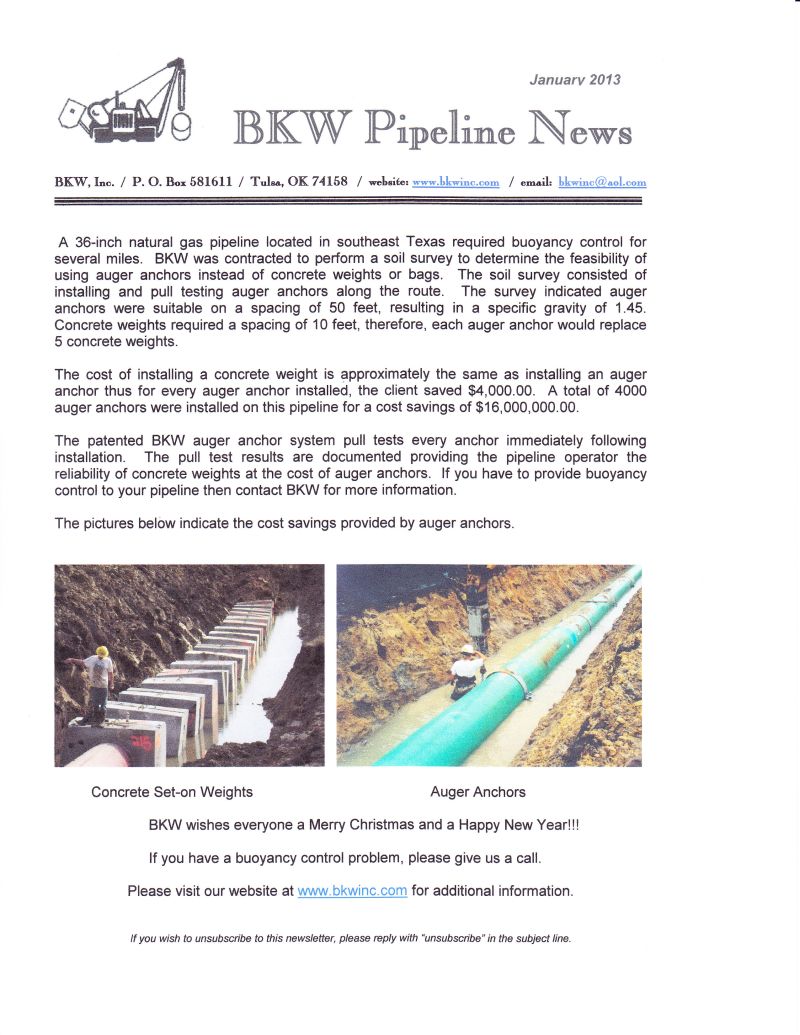 January 2013

BKW Pipeline News

BKW, Inc. / P. O. Box 581611 / Tulsa, OK 74158 / website: www.bkwinc.com / email: bkwinc@aol.com

A 36-inch natural gas pipeline located in southeast Texas required buoyancy control for several miles. BKW was contracted to perform a soil survey to determine the feasibility of using auger anchors instead of concrete weights or bags. The soil survey consisted of installing and pull testing auger anchors along the route. The survey indicated auger anchors were suitable on a spacing of 50 feet, resulting in a specific gravity of 1.45. Concrete weights required a spacing of 10 feet, therefore, each auger anchor would replace 5 concrete weights.

The cost of installing a concrete weight is approximately the same as installing an auger anchor thus for every auger anchor installed, the client saved $4,000.00. A total of 4000 auger anchors were installed on this pipeline for a cost savings of $16,000,000.00.

The patented BKW auger anchor system pull tests every anchor immediately following installation. The pull test results are documented providing the pipeline operator the reliability of concrete weights at the cost of auger anchors. If you have to provide buoyancy control to your pipeline then contact BKW for more information.

The pictures below indicate the cost savings provided by auger anchors.

Concrete Set-on Weights

Auger Anchors

BKW wishes everyone a Merry Christmas and a Happy New Year!!!

If you have a buoyancy control problem, please give us a call.

Please visit our website at www.bkwinc.com for additional information.

If you wish to unsubscribe to this newsletter, please reply with "unsubscribe" in the subject line.